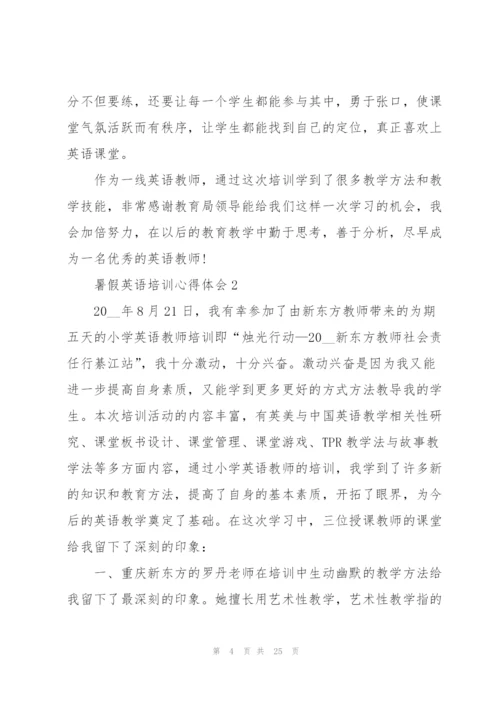 分不但要练，还要让每一个学生都能参与其中，勇于张口，使课堂气氛活跃而有秩序，让学生都能找到自己的定位，真正喜欢上英语课堂。

作为一线英语教师，通过这次培训学到了很多教学方法和教学技能，非常感谢教育局领导能给我们这样一次学习的机会，我会加倍努力，在以后的教育教学中勤于思考，善于分析，尽早成为一名优秀的英语教师！

暑假英语培训心得体会 2

20__年 8 月 21 日，我有幸参加了由新东方教师带来的为期五天的小学英语教师培训即“烛光行动—20__新东方教师社会责任行綦江站”，我十分激动，十分兴奋。激动兴奋是因为我又能进一步提高自身素质，又能学到更多更好的方式方法教导我的学生。本次培训活动的内容丰富，有英美与中国英语教学相关性研究、课堂板书设计、课堂管理、课堂游戏、TPR 教学法与故事教学法等多方面内容，通过小学英语教师的培训，我学到了许多新的知识和教育方法，提高了自身的基本素质，开拓了眼界，为今后的英语教学奠定了基础。在这次学习中，三位授课教师的课堂给我留下了深刻的印象：

一、重庆新东方的罗丹老师在培训中生动幽默的教学方法给我留下了最深刻的印象。她擅长用艺术性教学，艺术性教学指的

第 4 页 共 25 页